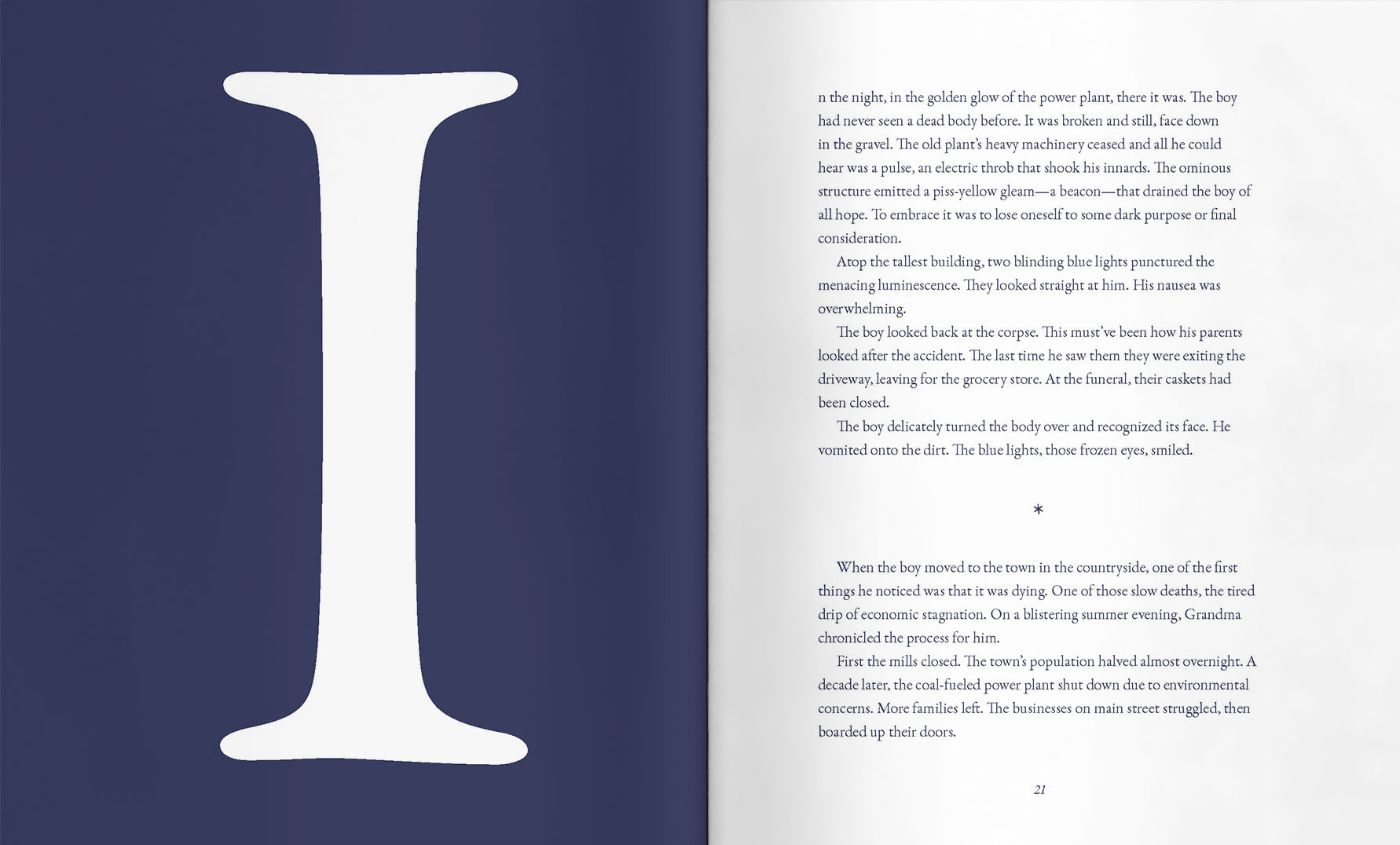 I

n the night, in the golden glow of the power plant, there it was. The boy had never seen a dead body before. It was broken and still, face down in the gravel. The old plant's heavy machinery ceased and all he could hear was a pulse, an electric throb that shook his innards. The ominous structure emitted a piss-yellow gleam—a beacon—that drained the boy of all hope. To embrace it was to lose oneself to some dark purpose or final consideration.

Atop the tallest building, two blinding blue lights punctured the menacing luminescence. They looked straight at him. His nausea was overwhelming.

The boy looked back at the corpse. This must've been how his parents looked after the accident. The last time he saw them they were exiting the driveway, leaving for the grocery store. At the funeral, their caskets had been closed.

The boy delicately turned the body over and recognized its face. He vomited onto the dirt. The blue lights, those frozen eyes, smiled.

*

When the boy moved to the town in the countryside, one of the first things he noticed was that it was dying. One of those slow deaths, the tired drip of economic stagnation. On a blistering summer evening, Grandma chronicled the process for him.

First the mills closed. The town's population halved almost overnight. A decade later, the coal-fueled power plant shut down due to environmental concerns. More families left. The businesses on main street struggled, then boarded up their doors.

21